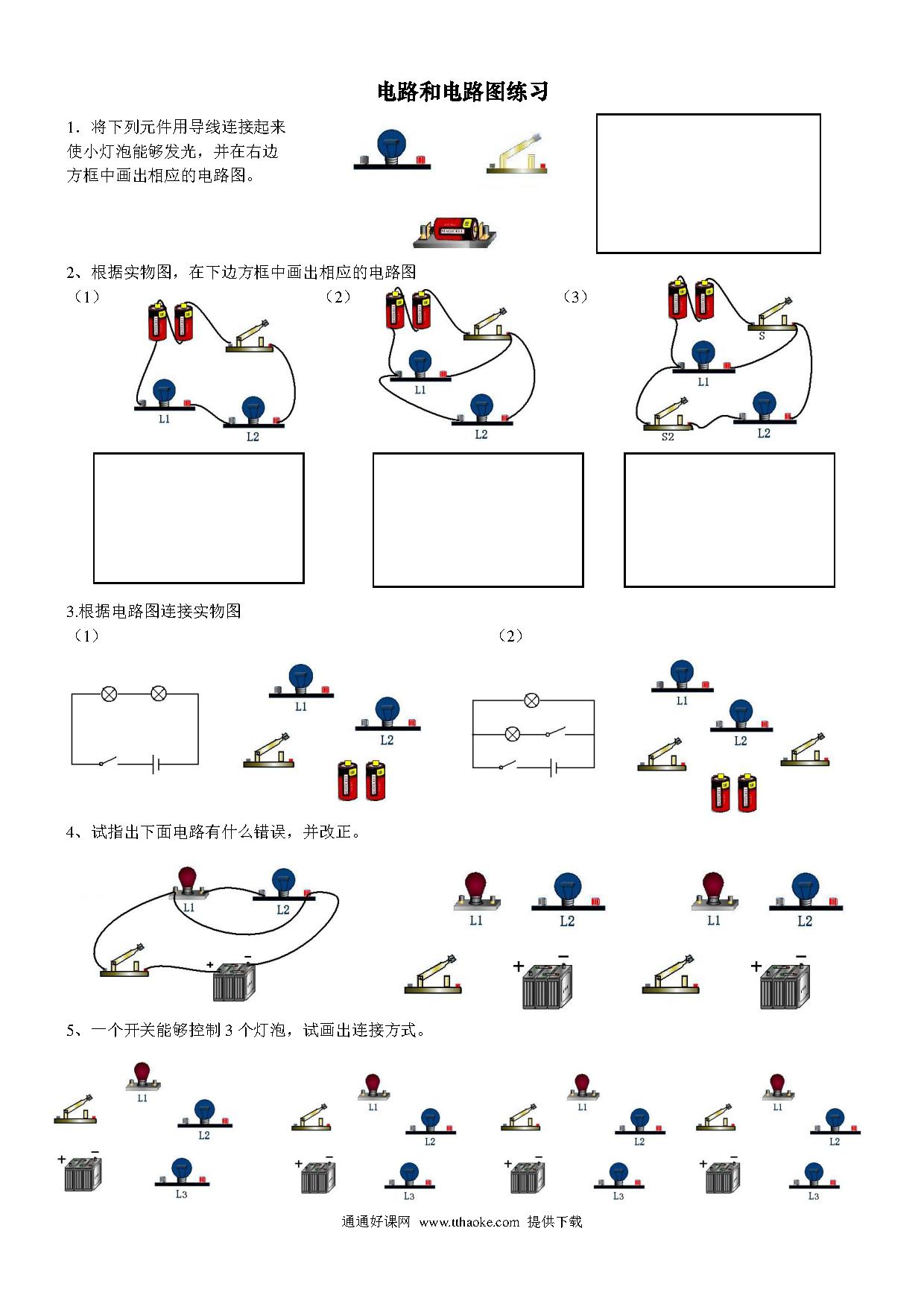 电路和电路图练习

1．将下列元件用导线连接起来使小灯泡能够发光，并在右边方框中画出相应的电路图。

2、根据实物图，在下边方框中画出相应的电路图

（1）

L1 L2

（2）

L1 L2

（3）

S L1 S2 L2

3.根据电路图连接实物图

（1）

L1 L2

（2）

L1 L2

4、试指出下面电路有什么错误，并改正。

L1 L2 + −

L1 L2 + −

L1 L2 + −

5、一个开关能够控制 3 个灯泡，试画出连接方式。

L1 L2 + − L3

L1 L2 + − L3

L1 L2 + − L3

L1 L2 + − L3

通通好课网 www.tthaoke.com 提供下载